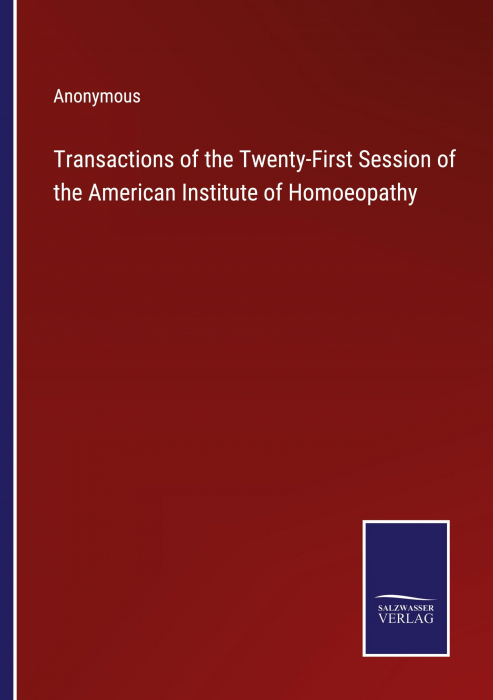 Anonymous

Transactions of the Twenty-First Session of the American Institute of Homoeopathy

SALZWASSER
VERLAG